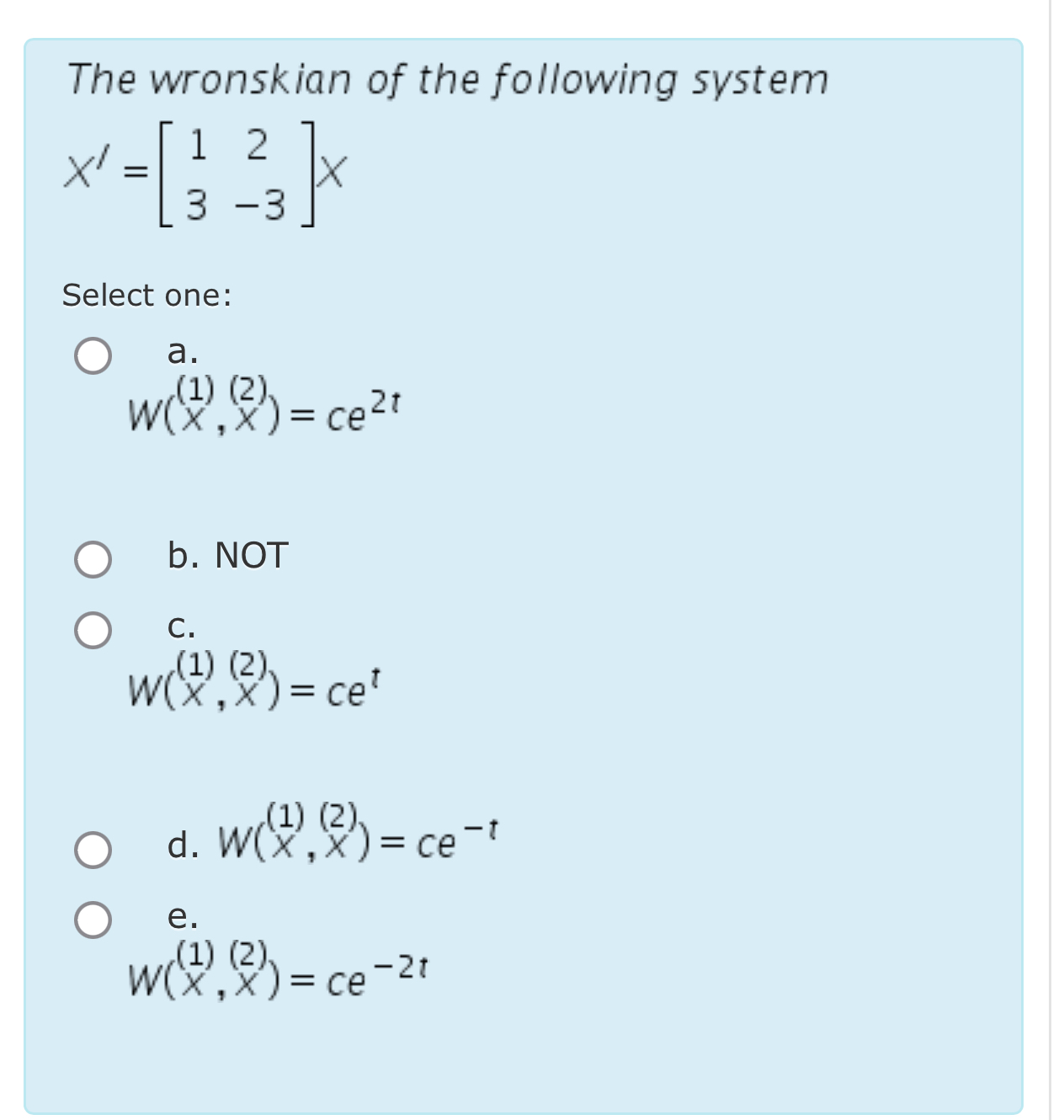 The wronskian of the following system

$X' = \begin{bmatrix} 1 & 2 \\ 3 & -3 \end{bmatrix} X$

Select one:

a. $W(\overset{(1)}{X}, \overset{(2)}{X}) = ce^{2t}$

b. NOT

c. $W(\overset{(1)}{X}, \overset{(2)}{X}) = ce^{t}$

d. $W(\overset{(1)}{X}, \overset{(2)}{X}) = ce^{-t}$

e. $W(\overset{(1)}{X}, \overset{(2)}{X}) = ce^{-2t}$